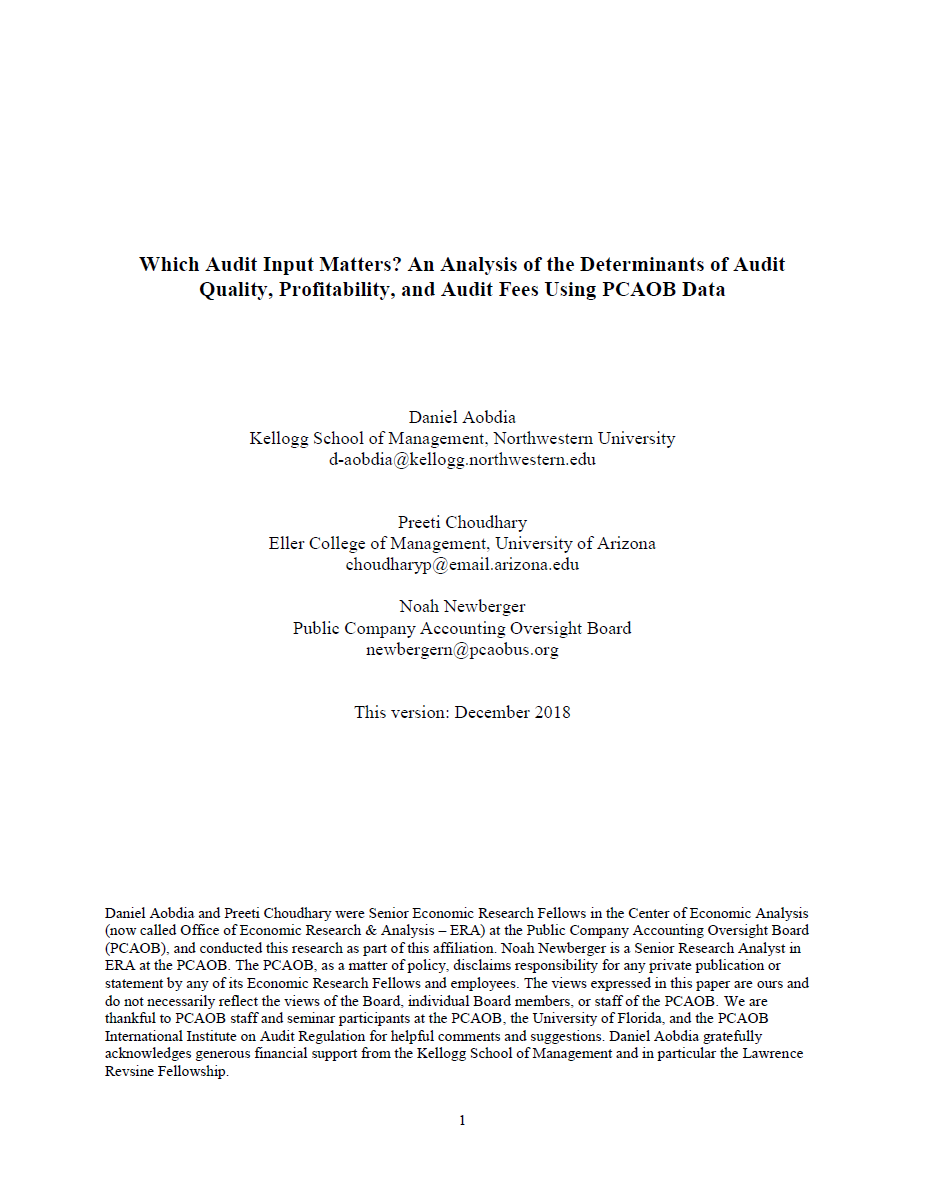 Which Audit Input Matters? An Analysis of the Determinants of Audit Quality, Profitability, and Audit Fees Using PCAOB Data

Daniel Aobdia
Kellogg School of Management, Northwestern University
d-aobdia@kellogg.northwestern.edu

Preeti Choudhary
Eller College of Management, University of Arizona
choudharyp@email.arizona.edu

Noah Newberger
Public Company Accounting Oversight Board
newbergern@pcaobus.org

This version: December 2018

Daniel Aobdia and Preeti Choudhary were Senior Economic Research Fellows in the Center of Economic Analysis (now called Office of Economic Research & Analysis – ERA) at the Public Company Accounting Oversight Board (PCAOB), and conducted this research as part of this affiliation. Noah Newberger is a Senior Research Analyst in ERA at the PCAOB. The PCAOB, as a matter of policy, disclaims responsibility for any private publication or statement by any of its Economic Research Fellows and employees. The views expressed in this paper are ours and do not necessarily reflect the views of the Board, individual Board members, or staff of the PCAOB. We are thankful to PCAOB staff and seminar participants at the PCAOB, the University of Florida, and the PCAOB International Institute on Audit Regulation for helpful comments and suggestions. Daniel Aobdia gratefully acknowledges generous financial support from the Kellogg School of Management and in particular the Lawrence Revsine Fellowship.

1